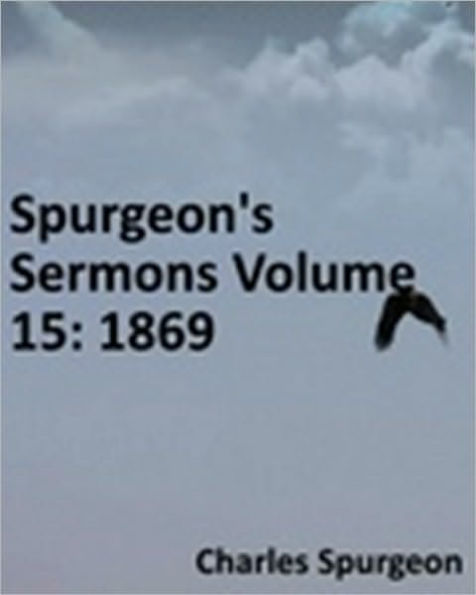 Spurgeon's Sermons Volume 15: 1869

Charles Spurgeon